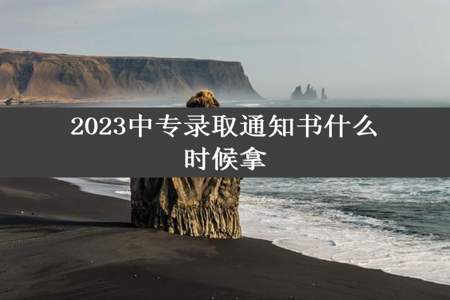 2023中专录取通知书什么时候拿